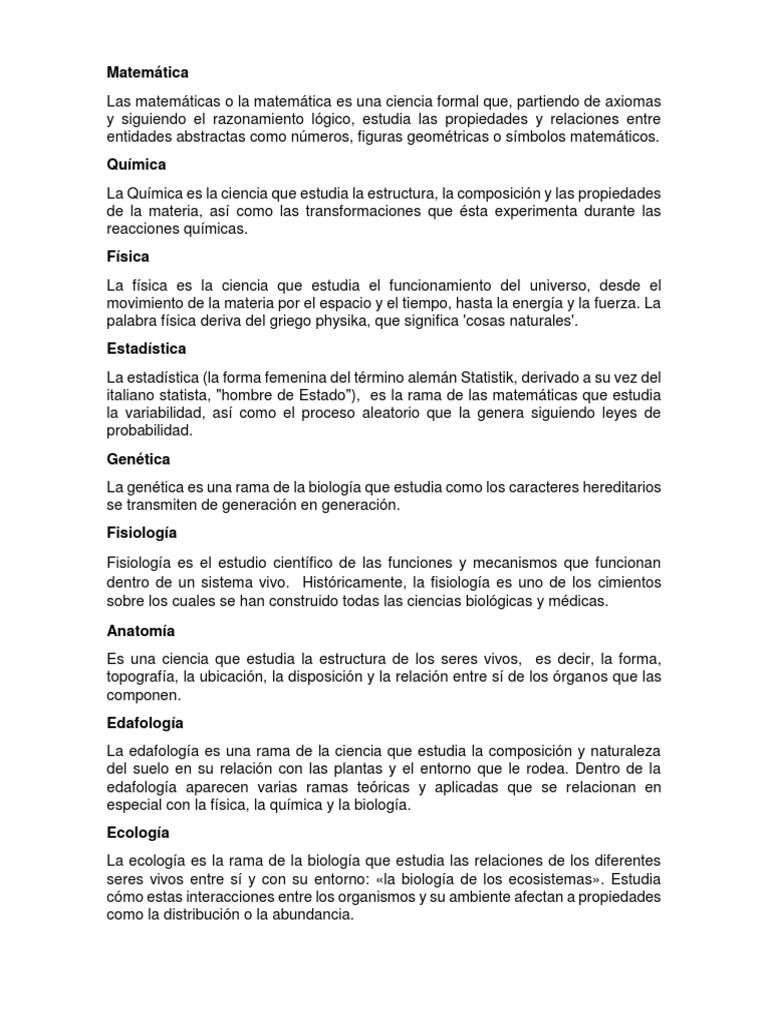 Matemática

Las matemáticas o la matemática es una ciencia formal que, partiendo de axiomas y siguiendo el razonamiento lógico, estudia las propiedades y relaciones entre entidades abstractas como números, figuras geométricas o símbolos matemáticos.

Química

La Química es la ciencia que estudia la estructura, la composición y las propiedades de la materia, así como las transformaciones que ésta experimenta durante las reacciones químicas.

Física

La física es la ciencia que estudia el funcionamiento del universo, desde el movimiento de la materia por el espacio y el tiempo, hasta la energía y la fuerza. La palabra física deriva del griego physika, que significa 'cosas naturales'.

Estadística

La estadística (la forma femenina del término alemán Statistik, derivado a su vez del italiano statista, "hombre de Estado"), es la rama de las matemáticas que estudia la variabilidad, así como el proceso aleatorio que la genera siguiendo leyes de probabilidad.

Genética

La genética es una rama de la biología que estudia como los caracteres hereditarios se transmiten de generación en generación.

Fisiología

Fisiología es el estudio científico de las funciones y mecanismos que funcionan dentro de un sistema vivo. Históricamente, la fisiología es uno de los cimientos sobre los cuales se han construido todas las ciencias biológicas y médicas.

Anatomía

Es una ciencia que estudia la estructura de los seres vivos, es decir, la forma, topografía, la ubicación, la disposición y la relación entre sí de los órganos que las componen.

Edafología

La edafología es una rama de la ciencia que estudia la composición y naturaleza del suelo en su relación con las plantas y el entorno que le rodea. Dentro de la edafología aparecen varias ramas teóricas y aplicadas que se relacionan en especial con la física, la química y la biología.

Ecología

La ecología es la rama de la biología que estudia las relaciones de los diferentes seres vivos entre sí y con su entorno: «la biología de los ecosistemas». Estudia cómo estas interacciones entre los organismos y su ambiente afectan a propiedades como la distribución o la abundancia.